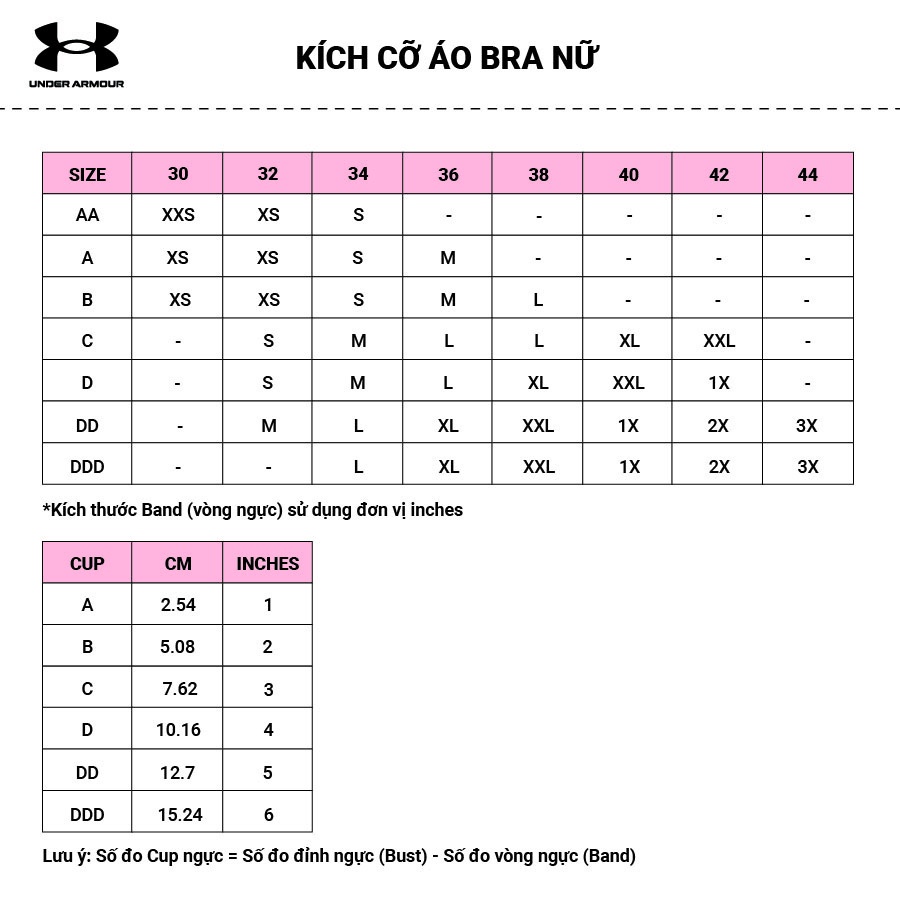 UNDER ARMOUR

KÍCH CỠ ÁO BRA NỮ

| SIZE | 30 | 32 | 34 | 36 | 38 | 40 | 42 | 44 |
|---|---|---|---|---|---|---|---|---|
| AA | XXS | XS | S | - | - | - | - | - |
| A | XS | XS | S | M | - | - | - | - |
| B | XS | XS | S | M | L | - | - | - |
| C | - | S | M | L | L | XL | XXL | - |
| D | - | S | M | L | XL | XXL | 1X | - |
| DD | - | M | L | XL | XXL | 1X | 2X | 3X |
| DDD | - | - | L | XL | XXL | 1X | 2X | 3X |

*Kích thước Band (vòng ngực) sử dụng đơn vị inches

| CUP | CM | INCHES |
|---|---|---|
| A | 2.54 | 1 |
| B | 5.08 | 2 |
| C | 7.62 | 3 |
| D | 10.16 | 4 |
| DD | 12.7 | 5 |
| DDD | 15.24 | 6 |

Lưu ý: Số đo Cup ngực = Số đo đỉnh ngực (Bust) - Số đo vòng ngực (Band)